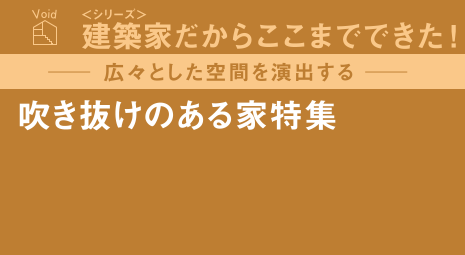 Void

<シリーズ>
建築家だからここまでできた!

広々とした空間を演出する

吹き抜けのある家特集